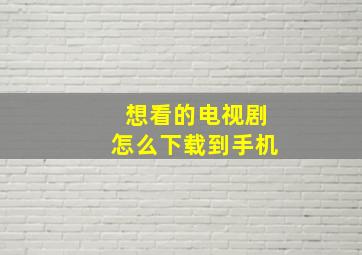 想看的电视剧
怎么下载到手机